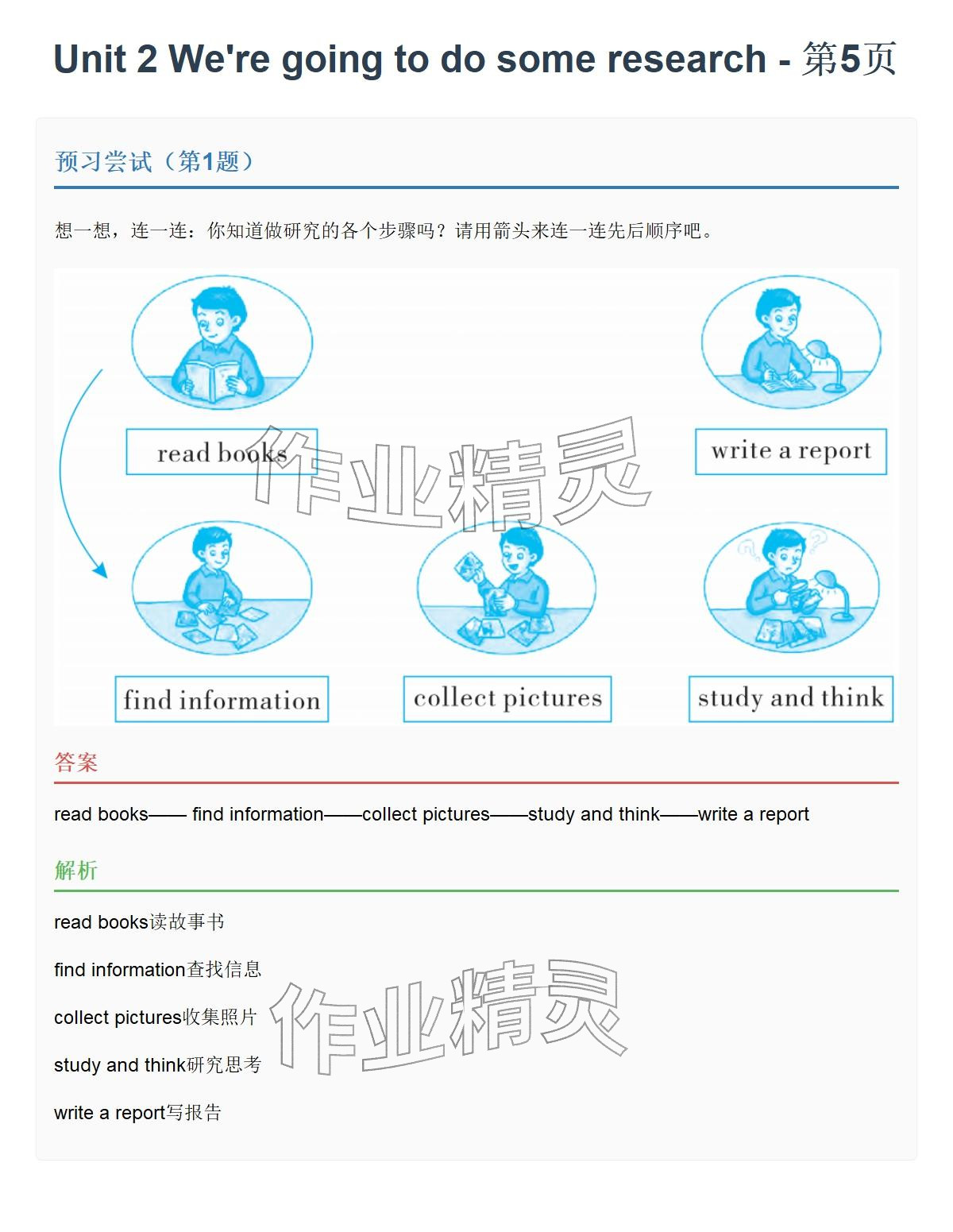 Unit 2 We're going to do some research - 第5页

预习尝试（第1题）

想一想，连一连：你知道做研究的各个步骤吗？请用箭头来连一连先后顺序吧。

read books

write a report

作业精灵

find information

collect pictures

study and think

答案

read books—— find information——collect pictures——study and think——write a report

解析

read books读故事书

find information查找信息

collect pictures收集照片

study and think研究思考

write a report写报告

作业精灵